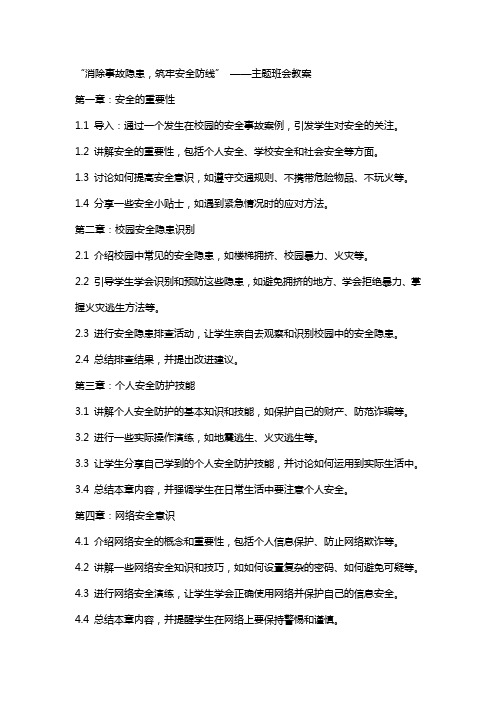 “消除事故隐患，筑牢安全防线” ——主题班会教案

第一章：安全的重要性

1.1 导入：通过一个发生在校园的安全事故案例，引发学生对安全的关注。

1.2 讲解安全的重要性，包括个人安全、学校安全和社会安全等方面。

1.3 讨论如何提高安全意识，如遵守交通规则、不携带危险物品、不玩火等。

1.4 分享一些安全小贴士，如遇到紧急情况时的应对方法。

第二章：校园安全隐患识别

2.1 介绍校园中常见的安全隐患，如楼梯拥挤、校园暴力、火灾等。

2.2 引导学生学会识别和预防这些隐患，如避免拥挤的地方、学会拒绝暴力、掌握火灾逃生方法等。

2.3 进行安全隐患排查活动，让学生亲自去观察和识别校园中的安全隐患。

2.4 总结排查结果，并提出改进建议。

第三章：个人安全防护技能

3.1 讲解个人安全防护的基本知识和技能，如保护自己的财产、防范诈骗等。

3.2 进行一些实际操作演练，如地震逃生、火灾逃生等。

3.3 让学生分享自己学到的个人安全防护技能，并讨论如何运用到实际生活中。

3.4 总结本章内容，并强调学生在日常生活中要注意个人安全。

第四章：网络安全意识

4.1 介绍网络安全的概念和重要性，包括个人信息保护、防止网络欺诈等。

4.2 讲解一些网络安全知识和技巧，如如何设置复杂的密码、如何避免可疑等。

4.3 进行网络安全演练，让学生学会正确使用网络并保护自己的信息安全。

4.4 总结本章内容，并提醒学生在网络上要保持警惕和谨慎。